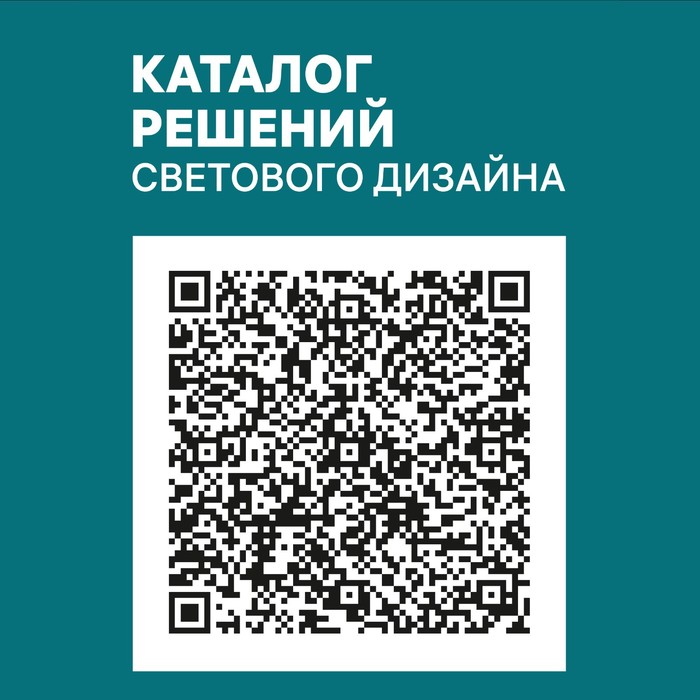 КАТАЛОГ РЕШЕНИЙ
СВЕТОВОГО ДИЗАЙНА